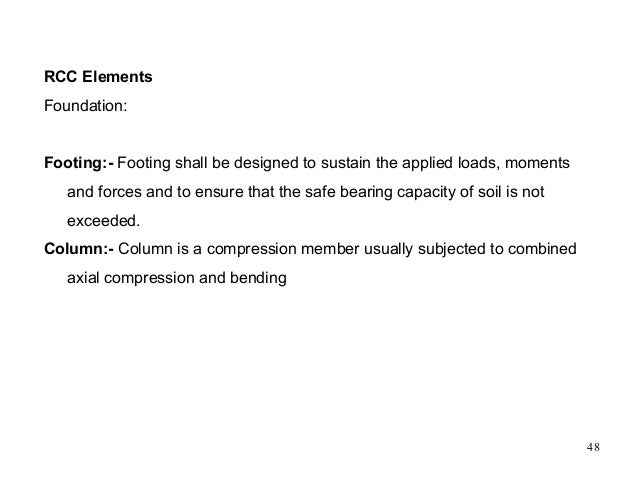 RCC Elements

Foundation:

Footing:- Footing shall be designed to sustain the applied loads, moments and forces and to ensure that the safe bearing capacity of soil is not exceeded.

Column:- Column is a compression member usually subjected to combined axial compression and bending

48